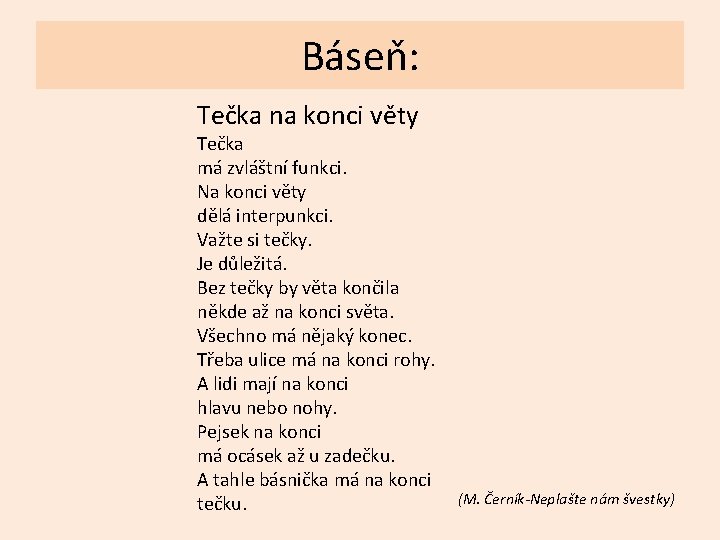 Báseň:

Tečka na konci věty

Tečka
má zvláštní funkci.
Na konci věty
dělá interpunkci.
Važte si tečky.
Je důležitá.
Bez tečky by věta končila
někde až na konci světa.
Všechno má nějaký konec.
Třeba ulice má na konci rohy.
A lidi mají na konci
hlavu nebo nohy.
Pejsek na konci
má ocásek až u zadečku.
A tahle básnička má na konci
tečku.

(M. Černík-Neplašte nám švestky)